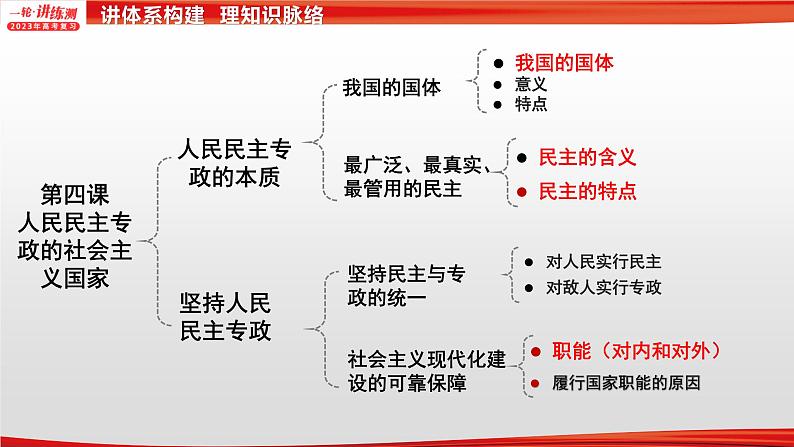 一轮·讲练测
2023年高考复习
讲体系构建 理知识脉络

第四课 人民民主专政的社会主义国家

人民民主专政的本质

我国的国体
● 我国的国体
● 意义
● 特点

最广泛、最真实、最管用的民主
● 民主的含义
● 民主的特点

坚持人民民主专政

坚持民主与专政的统一
● 对人民实行民主
● 对敌人实行专政

社会主义现代化建设的可靠保障
● 职能（对内和对外）
● 履行国家职能的原因